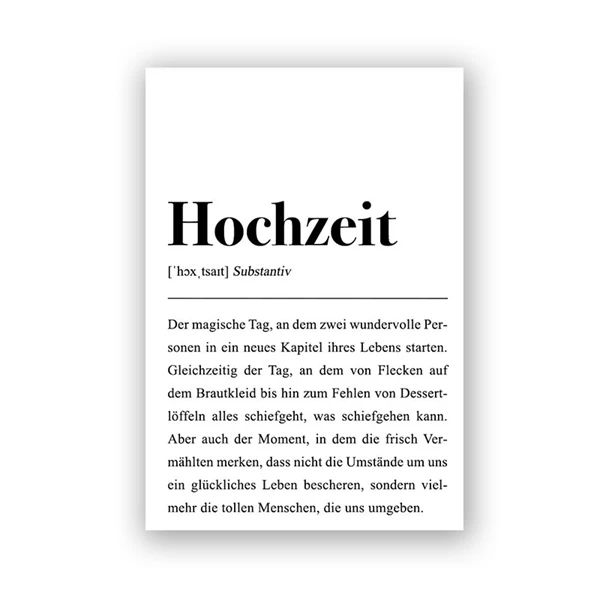 Hochzeit

[ˈhɔxˌtsaɪt] Substantiv

Der magische Tag, an dem zwei wundervolle Personen in ein neues Kapitel ihres Lebens starten. Gleichzeitig der Tag, an dem von Flecken auf dem Brautkleid bis hin zum Fehlen von Dessertlöffeln alles schiefgeht, was schiefgehen kann. Aber auch der Moment, in dem die frisch Vermählten merken, dass nicht die Umstände um uns ein glückliches Leben bescheren, sondern vielmehr die tollen Menschen, die uns umgeben.